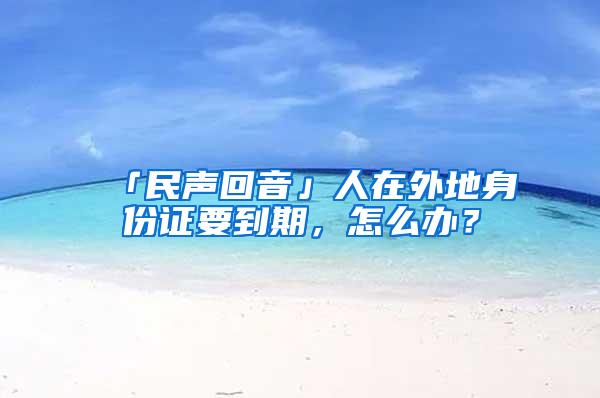 「民声回音」人在外地身份证要到期，怎么办？